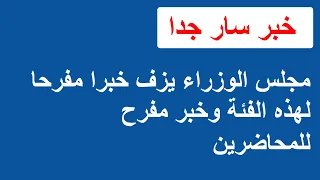 خبر سار جدا

مجلس الوزراء يزف خبرا مفرحا لهذه الفئة وخبر مفرح للمحاضرين